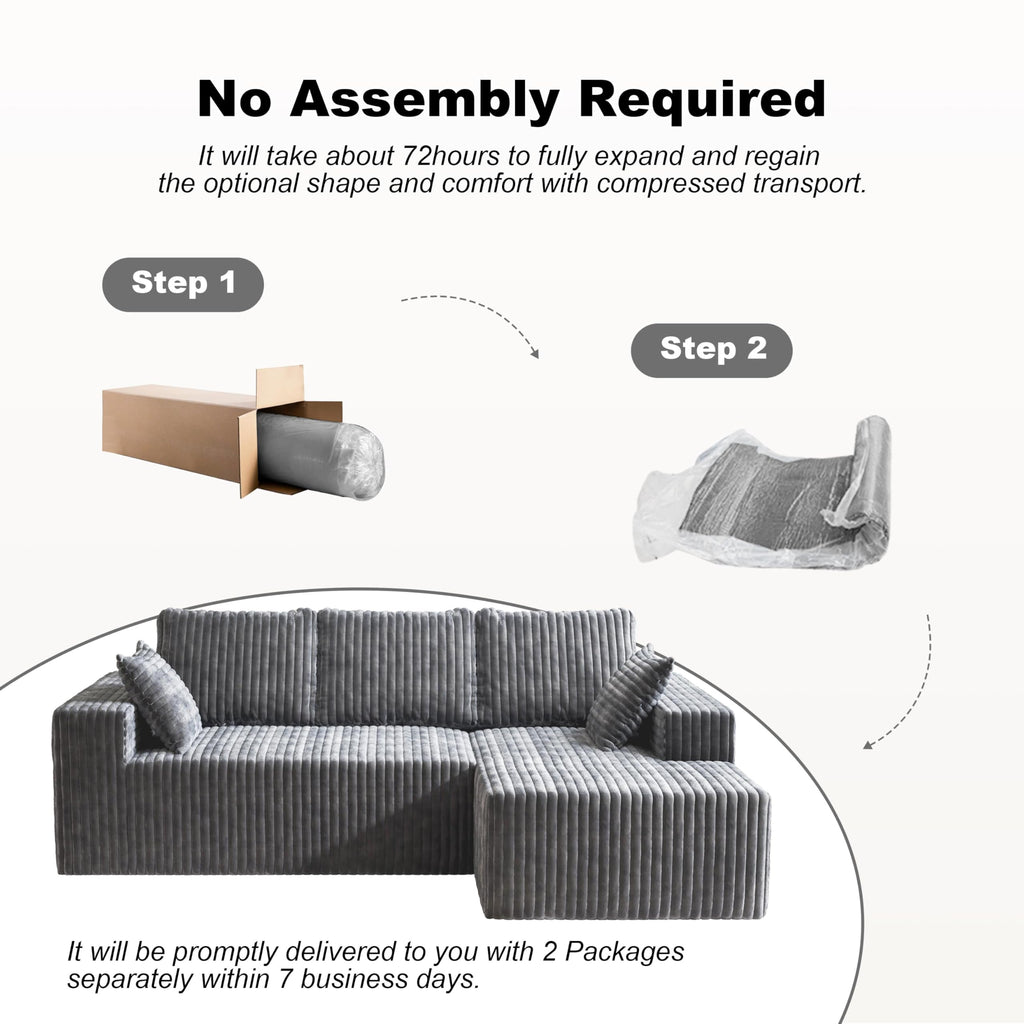 No Assembly Required

It will take about 72hours to fully expand and regain the optional shape and comfort with compressed transport.

Step 1

Step 2

It will be promptly delivered to you with 2 Packages separately within 7 business days.